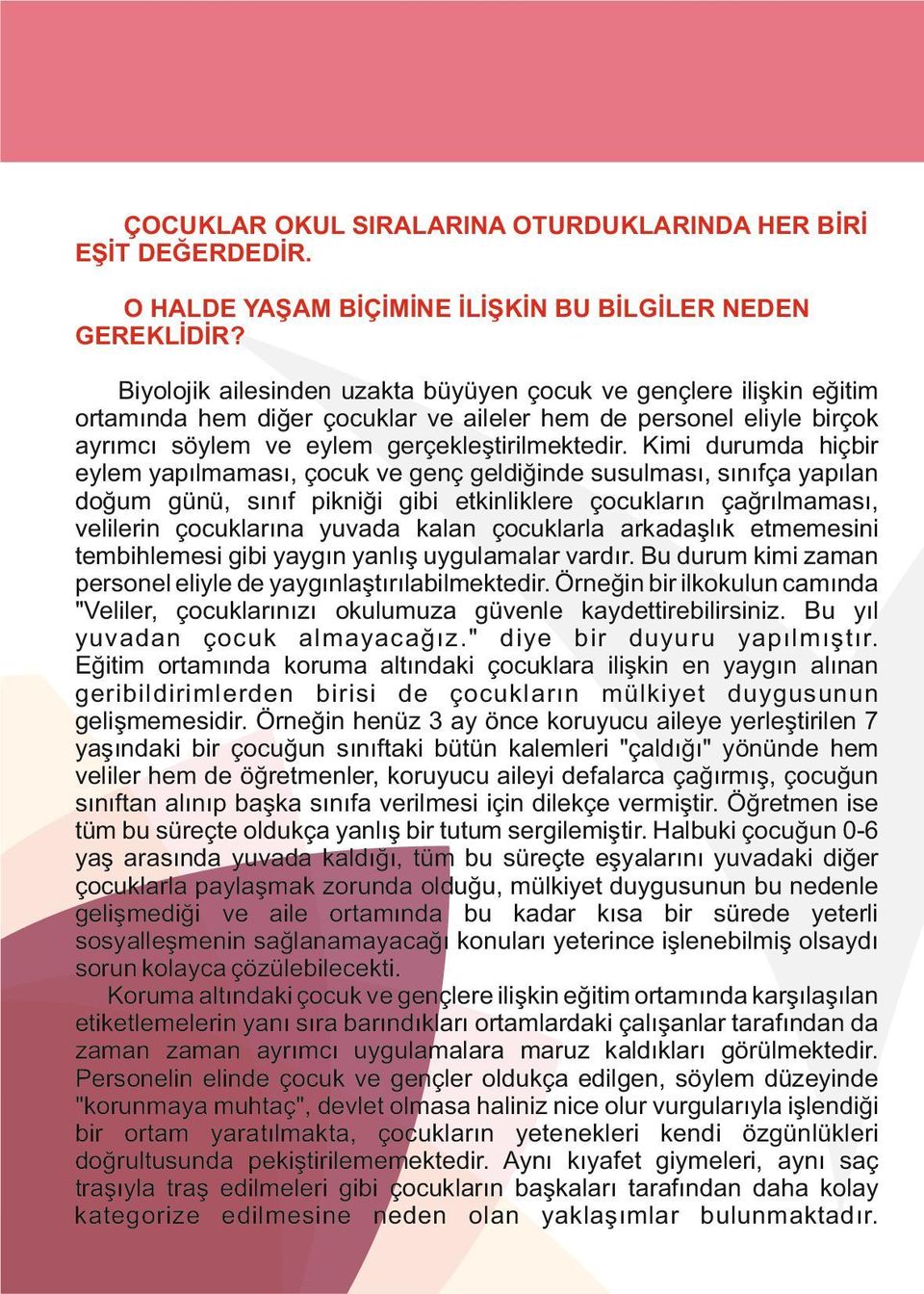 ÇOCUKLAR OKUL SIRALARINA OTURDUKLARINDA HER BİRİ EŞİT DEĞERDEDİR.

O HALDE YAŞAM BİÇİMİNE İLİŞKİN BU BİLGİLER NEDEN GEREKLİDİR?

Biyolojik ailesinden uzakta büyüyen çocuk ve gençlere ilişkin eğitim ortamında hem diğer çocuklar ve aileler hem de personel eliyle birçok ayrımcı söylem ve eylem gerçekleştirilmektedir. Kimi durumda hiçbir eylem yapılmaması, çocuk ve genç geldiğinde susulması, sınıfça yapılan doğum günü, sınıf pikniği gibi etkinliklere çocukların çağrılmaması, velilerin çocuklarına yuvada kalan çocuklarla arkadaşlık etmemesini tembihlemesi gibi yaygın yanlış uygulamalar vardır. Bu durum kimi zaman personel eliyle de yaygınlaştırılabilmektedir. Örneğin bir ilkokulun camında "Veliler, çocuklarınızı okulumuza güvenle kaydettirebilirsiniz. Bu yıl yuvadan çocuk almayacağız." diye bir duyuru yapılmıştır. Eğitim ortamında koruma altındaki çocuklara ilişkin en yaygın alınan geribildirimlerden birisi de çocukların mülkiyet duygusunun gelişmemesidir. Örneğin henüz 3 ay önce koruyucu aileye yerleştirilen 7 yaşındaki bir çocuğun sınıftaki bütün kalemleri "çaldığı" yönünde hem veliler hem de öğretmenler, koruyucu aileyi defalarca çağırmış, çocuğun sınıftan alınıp başka sınıfa verilmesi için dilekçe vermiştir. Öğretmen ise tüm bu süreçte oldukça yanlış bir tutum sergilemiştir. Halbuki çocuğun 0-6 yaş arasında yuvada kaldığı, tüm bu süreçte eşyalarını yuvadaki diğer çocuklarla paylaşmak zorunda olduğu, mülkiyet duygusunun bu nedenle gelişmediği ve aile ortamında bu kadar kısa bir sürede yeterli sosyalleşmenin sağlanamayacağı konuları yeterince işlenebilmiş olsaydı sorun kolayca çözülebilecekti.

Koruma altındaki çocuk ve gençlere ilişkin eğitim ortamında karşılaşılan etiketlemelerin yanı sıra barındıkları ortamlardaki çalışanlar tarafından da zaman zaman ayrımcı uygulamalara maruz kaldıkları görülmektedir. Personelin elinde çocuk ve gençler oldukça edilgen, söylem düzeyinde "korunmaya muhtaç", devlet olmasa haliniz nice olur vurgularıyla işlendiği bir ortam yaratılmakta, çocukların yetenekleri kendi özgünlükleri doğrultusunda pekiştirilememektedir. Aynı kıyafet giymeleri, aynı saç traşıyla traş edilmeleri gibi çocukların başkaları tarafından daha kolay kategorize edilmesine neden olan yaklaşımlar bulunmaktadır.